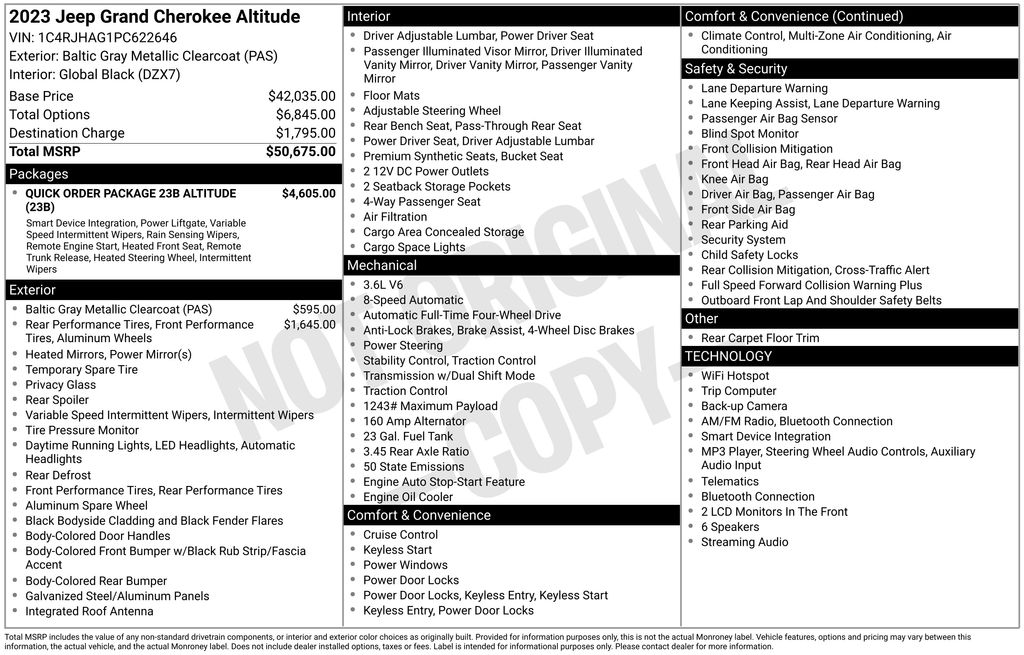 2023 Jeep Grand Cherokee Altitude
VIN: 1C4RJHAG1PC622646
Exterior: Baltic Gray Metallic Clearcoat (PAS)
Interior: Global Black (DZX7)

Base Price $42,035.00
Total Options $6,845.00
Destination Charge $1,795.00
Total MSRP $50,675.00

Packages
• QUICK ORDER PACKAGE 23B ALTITUDE (23B) $4,605.00
Smart Device Integration, Power Liftgate, Variable Speed Intermittent Wipers, Rain Sensing Wipers, Remote Engine Start, Heated Front Seat, Remote Trunk Release, Heated Steering Wheel, Intermittent Wipers

Exterior
• Baltic Gray Metallic Clearcoat (PAS) $595.00
• Rear Performance Tires, Front Performance Tires, Aluminum Wheels $1,645.00
• Heated Mirrors, Power Mirror(s)
• Temporary Spare Tire
• Privacy Glass
• Rear Spoiler
• Variable Speed Intermittent Wipers, Intermittent Wipers
• Tire Pressure Monitor
• Daytime Running Lights, LED Headlights, Automatic Headlights
• Rear Defrost
• Front Performance Tires, Rear Performance Tires
• Aluminum Spare Wheel
• Black Bodyside Cladding and Black Fender Flares
• Body-Colored Door Handles
• Body-Colored Front Bumper w/Black Rub Strip/Fascia Accent
• Body-Colored Rear Bumper
• Galvanized Steel/Aluminum Panels
• Integrated Roof Antenna

Interior
• Driver Adjustable Lumbar, Power Driver Seat
• Passenger Illuminated Visor Mirror, Driver Illuminated Vanity Mirror, Driver Vanity Mirror, Passenger Vanity Mirror
• Floor Mats
• Adjustable Steering Wheel
• Rear Bench Seat, Pass-Through Rear Seat
• Power Driver Seat, Driver Adjustable Lumbar
• Premium Synthetic Seats, Bucket Seat
• 2 12V DC Power Outlets
• 2 Seatback Storage Pockets
• 4-Way Passenger Seat
• Air Filtration
• Cargo Area Concealed Storage
• Cargo Space Lights

Mechanical
• 3.6L V6
• 8-Speed Automatic
• Automatic Full-Time Four-Wheel Drive
• Anti-Lock Brakes, Brake Assist, 4-Wheel Disc Brakes
• Power Steering
• Stability Control, Traction Control
• Transmission w/Dual Shift Mode
• Traction Control
• 1243# Maximum Payload
• 160 Amp Alternator
• 23 Gal. Fuel Tank
• 3.45 Rear Axle Ratio
• 50 State Emissions
• Engine Auto Stop-Start Feature
• Engine Oil Cooler

Comfort & Convenience
• Cruise Control
• Keyless Start
• Power Windows
• Power Door Locks
• Power Door Locks, Keyless Entry, Keyless Start
• Keyless Entry, Power Door Locks

Comfort & Convenience (Continued)
• Climate Control, Multi-Zone Air Conditioning, Air Conditioning

Safety & Security
• Lane Departure Warning
• Lane Keeping Assist, Lane Departure Warning
• Passenger Air Bag Sensor
• Blind Spot Monitor
• Front Collision Mitigation
• Front Head Air Bag, Rear Head Air Bag
• Knee Air Bag
• Driver Air Bag, Passenger Air Bag
• Front Side Air Bag
• Rear Parking Aid
• Security System
• Child Safety Locks
• Rear Collision Mitigation, Cross-Traffic Alert
• Full Speed Forward Collision Warning Plus
• Outboard Front Lap And Shoulder Safety Belts

Other
• Rear Carpet Floor Trim

TECHNOLOGY
• WiFi Hotspot
• Trip Computer
• Back-up Camera
• AM/FM Radio, Bluetooth Connection
• Smart Device Integration
• MP3 Player, Steering Wheel Audio Controls, Auxiliary Audio Input
• Telematics
• Bluetooth Connection
• 2 LCD Monitors In The Front
• 6 Speakers
• Streaming Audio

Total MSRP includes the value of any non-standard drivetrain components, or interior and exterior color choices as originally built. Provided for information purposes only, this is not the actual Monroney label. Vehicle features, options and pricing may vary between this information, the actual vehicle, and the actual Monroney label. Does not include dealer installed options, taxes or fees. Label is intended for informational purposes only. Please contact dealer for more information.

NOT ORIGINAL COPY